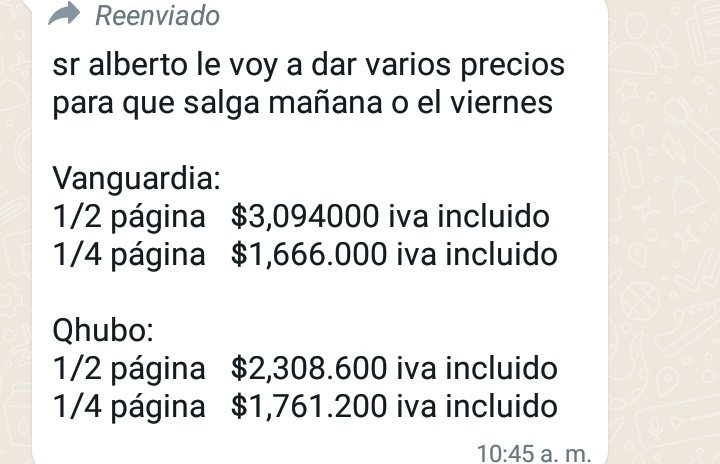 Reenviado

sr alberto le voy a dar varios precios para que salga mañana o el viernes

Vanguardia:
1/2 página $3,094000 iva incluido
1/4 página $1,666.000 iva incluido

Qhubo:
1/2 página $2,308.600 iva incluido
1/4 página $1,761.200 iva incluido

10:45 a. m.